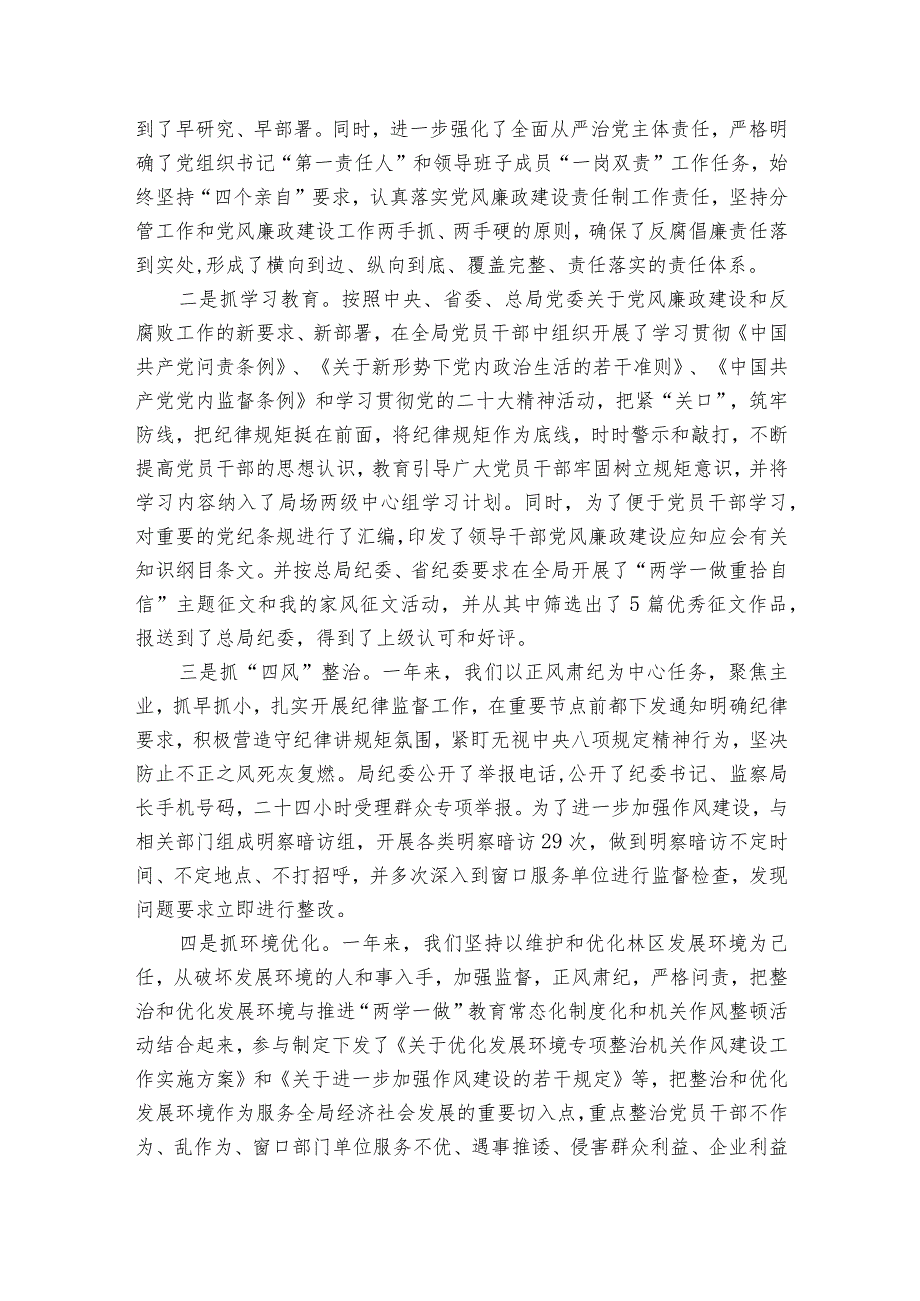 到了早研究、早部署。同时，进一步强化了全面从严治党主体责任，严格明确了党组织书记“第一责任人”和领导班子成员“一岗双责”工作任务，始终坚持“四个亲自”要求，认真落实党风廉政建设责任制工作责任，坚持分管工作和党风廉政建设工作两手抓、两手硬的原则，确保了反腐倡廉责任落到实处,形成了横向到边、纵向到底、覆盖完整、责任落实的责任体系。

二是抓学习教育。按照中央、省委、总局党委关于党风廉政建设和反腐败工作的新要求、新部署，在全局党员干部中组织开展了学习贯彻《中国共产党问责条例》、《关于新形势下党内政治生活的若干准则》、《中国共产党党内监督条例》和学习贯彻党的二十大精神活动，把紧“关口”，筑牢防线，把纪律规矩挺在前面，将纪律规矩作为底线，时时警示和敲打，不断提高党员干部的思想认识，教育引导广大党员干部牢固树立规矩意识，并将学习内容纳入了局场两级中心组学习计划。同时，为了便于党员干部学习，对重要的党纪条规进行了汇编,印发了领导干部党风廉政建设应知应会有关知识纲目条文。并按总局纪委、省纪委要求在全局开展了“两学一做重拾自信”主题征文和我的家风征文活动，并从其中筛选出了5篇优秀征文作品，报送到了总局纪委，得到了上级认可和好评。

三是抓“四风”整治。一年来，我们以正风肃纪为中心任务，聚焦主业，抓早抓小，扎实开展纪律监督工作，在重要节点前都下发通知明确纪律要求，积极营造守纪律讲规矩氛围，紧盯无视中央八项规定精神行为，坚决防止不正之风死灰复燃。局纪委公开了举报电话,公开了纪委书记、监察局长手机号码，二十四小时受理群众专项举报。为了进一步加强作风建设，与相关部门组成明察暗访组，开展各类明察暗访29次，做到明察暗访不定时间、不定地点、不打招呼，并多次深入到窗口服务单位进行监督检查，发现问题要求立即进行整改。

四是抓环境优化。一年来，我们坚持以维护和优化林区发展环境为己任，从破坏发展环境的人和事入手，加强监督，正风肃纪，严格问责，把整治和优化发展环境与推进“两学一做”教育常态化制度化和机关作风整顿活动结合起来，参与制定下发了《关于优化发展环境专项整治机关作风建设工作实施方案》和《关于进一步加强作风建设的若干规定》等，把整治和优化发展环境作为服务全局经济社会发展的重要切入点，重点整治党员干部不作为、乱作为、窗口部门单位服务不优、遇事推诿、侵害群众利益、企业利益